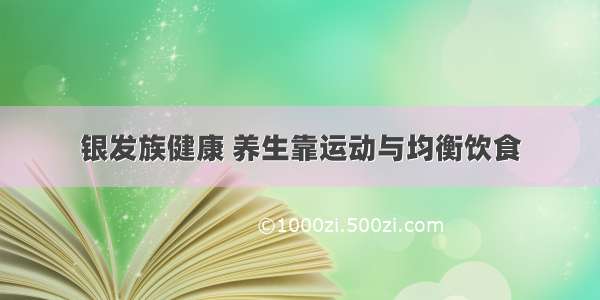 银发族健康 养生靠运动与均衡饮食

©1000zi.500zi.com